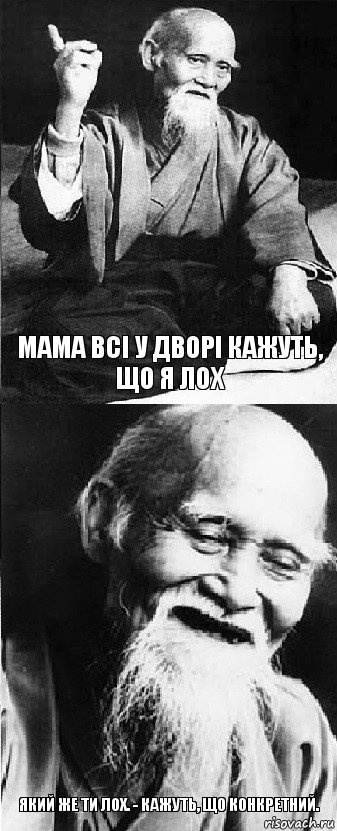 МАМА ВСІ У ДВОРІ КАЖУТЬ, ЩО Я ЛОХ

ЯКИЙ ЖЕ ТИ ЛОХ. - КАЖУТЬ, ЩО КОНКРЕТНИЙ.

risovach.ru